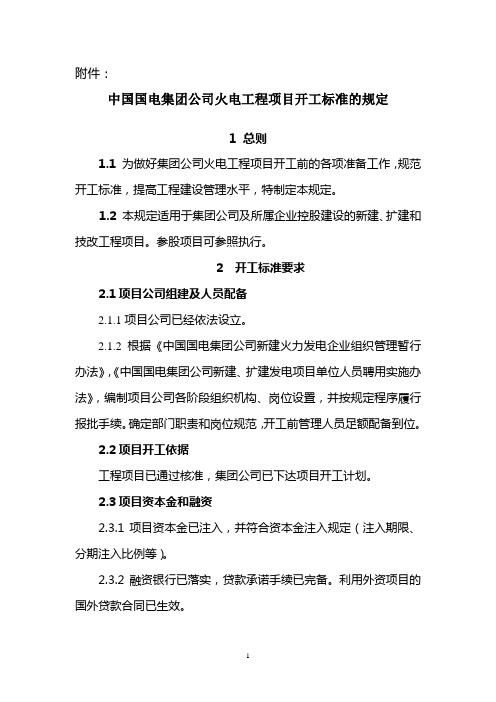 附件：

中国国电集团公司火电工程项目开工标准的规定

1 总则

1.1 为做好集团公司火电工程项目开工前的各项准备工作，规范开工标准，提高工程建设管理水平，特制定本规定。

1.2 本规定适用于集团公司及所属企业控股建设的新建、扩建和技改工程项目。参股项目可参照执行。

2 开工标准要求

2.1 项目公司组建及人员配备

2.1.1 项目公司已经依法设立。

2.1.2 根据《中国国电集团公司新建火力发电企业组织管理暂行办法》，《中国国电集团公司新建、扩建发电项目单位人员聘用实施办法》，编制项目公司各阶段组织机构、岗位设置，并按规定程序履行报批手续。确定部门职责和岗位规范，开工前管理人员足额配备到位。

2.2 项目开工依据

工程项目已通过核准，集团公司已下达项目开工计划。

2.3 项目资本金和融资

2.3.1 项目资本金已注入，并符合资本金注入规定（注入期限、分期注入比例等）。

2.3.2 融资银行已落实，贷款承诺手续已完备。利用外资项目的国外贷款合同已生效。

1